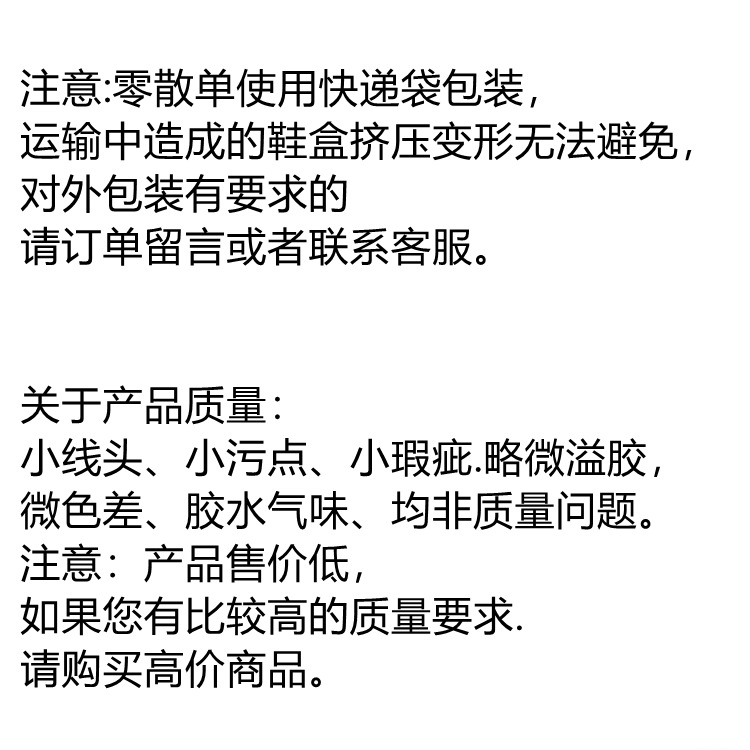 注意:零散单使用快递袋包装,
运输中造成的鞋盒挤压变形无法避免,
对外包装有要求的
请订单留言或者联系客服。

关于产品质量:
小线头、小污点、小瑕疵.略微溢胶,
微色差、胶水气味、均非质量问题。
注意:产品售价低,
如果您有比较高的质量要求.
请购买高价商品。